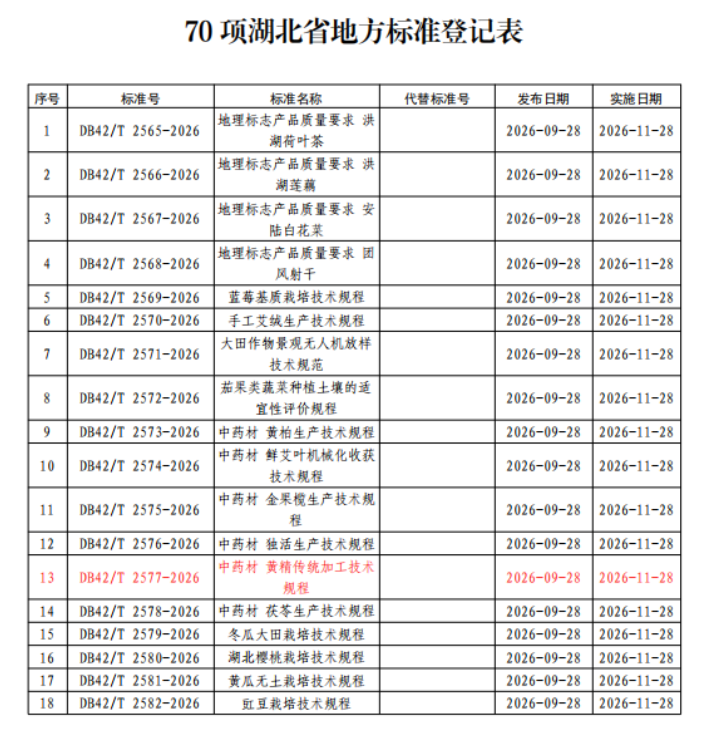 70项湖北省地方标准登记表

| 序号 | 标准号 | 标准名称 | 代替标准号 | 发布日期 | 实施日期 |
|---|---|---|---|---|---|
| 1 | DB42/T 2565-2026 | 地理标志产品质量要求 洪湖荷叶茶 |  | 2026-09-28 | 2026-11-28 |
| 2 | DB42/T 2566-2026 | 地理标志产品质量要求 洪湖莲藕 |  | 2026-09-28 | 2026-11-28 |
| 3 | DB42/T 2567-2026 | 地理标志产品质量要求 安陆白花菜 |  | 2026-09-28 | 2026-11-28 |
| 4 | DB42/T 2568-2026 | 地理标志产品质量要求 团风射干 |  | 2026-09-28 | 2026-11-28 |
| 5 | DB42/T 2569-2026 | 蓝莓基质栽培技术规程 |  | 2026-09-28 | 2026-11-28 |
| 6 | DB42/T 2570-2026 | 手工艾绒生产技术规程 |  | 2026-09-28 | 2026-11-28 |
| 7 | DB42/T 2571-2026 | 大田作物景观无人机放样技术规范 |  | 2026-09-28 | 2026-11-28 |
| 8 | DB42/T 2572-2026 | 茄果类蔬菜种植土壤的适宜性评价规程 |  | 2026-09-28 | 2026-11-28 |
| 9 | DB42/T 2573-2026 | 中药材 黄柏生产技术规程 |  | 2026-09-28 | 2026-11-28 |
| 10 | DB42/T 2574-2026 | 中药材 鲜艾叶机械化收获技术规程 |  | 2026-09-28 | 2026-11-28 |
| 11 | DB42/T 2575-2026 | 中药材 金果榄生产技术规程 |  | 2026-09-28 | 2026-11-28 |
| 12 | DB42/T 2576-2026 | 中药材 独活生产技术规程 |  | 2026-09-28 | 2026-11-28 |
| 13 | DB42/T 2577-2026 | 中药材 黄精传统加工技术规程 |  | 2026-09-28 | 2026-11-28 |
| 14 | DB42/T 2578-2026 | 中药材 茯苓生产技术规程 |  | 2026-09-28 | 2026-11-28 |
| 15 | DB42/T 2579-2026 | 冬瓜大田栽培技术规程 |  | 2026-09-28 | 2026-11-28 |
| 16 | DB42/T 2580-2026 | 湖北樱桃栽培技术规程 |  | 2026-09-28 | 2026-11-28 |
| 17 | DB42/T 2581-2026 | 黄瓜无土栽培技术规程 |  | 2026-09-28 | 2026-11-28 |
| 18 | DB42/T 2582-2026 | 豇豆栽培技术规程 |  | 2026-09-28 | 2026-11-28 |